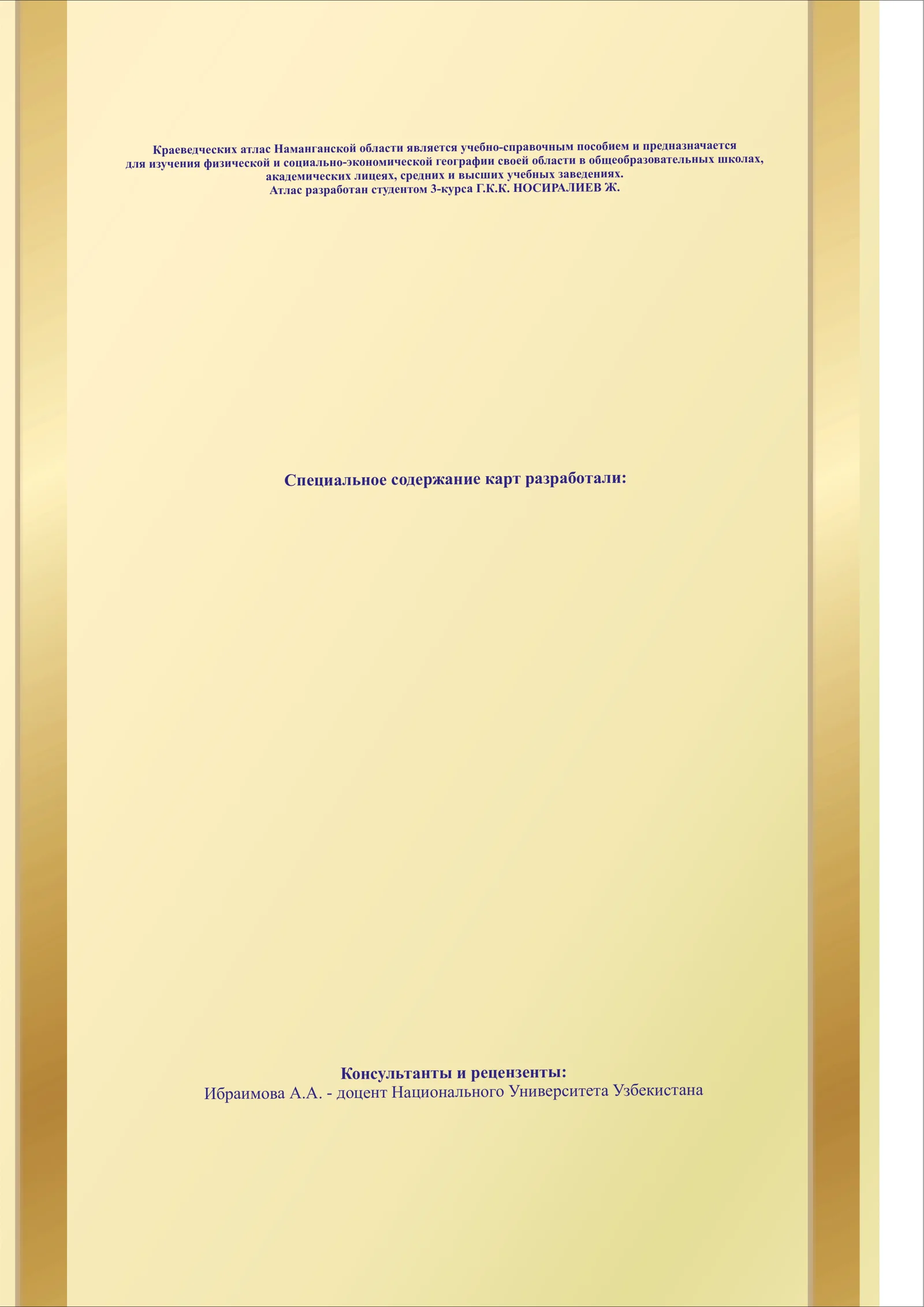 Краеведческих атлас Наманганской области является учебно-справочным пособием и предназначается для изучения физической и социально-экономической географии своей области в общеобразовательных школах, академических лицеях, средних и высших учебных заведениях.
Атлас разработан студентом 3-курса Г.К.К. НОСИРАЛИЕВ Ж.

Специальное содержание карт разработали:

Консультанты и рецензенты:
Ибраимова А.А. - доцент Национального Университета Узбекистана